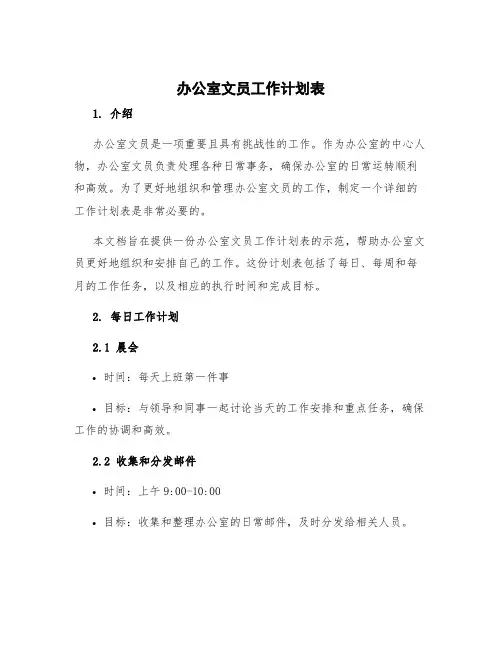 办公室文员工作计划表

1. 介绍

办公室文员是一项重要且具有挑战性的工作。作为办公室的中心人物，办公室文员负责处理各种日常事务，确保办公室的日常运转顺利和高效。为了更好地组织和管理办公室文员的工作，制定一个详细的工作计划表是非常必要的。

本文档旨在提供一份办公室文员工作计划表的示范，帮助办公室文员更好地组织和安排自己的工作。这份计划表包括了每日、每周和每月的工作任务，以及相应的执行时间和完成目标。

2. 每日工作计划

2.1 晨会

• 时间：每天上班第一件事

• 目标：与领导和同事一起讨论当天的工作安排和重点任务，确保工作的协调和高效。

2.2 收集和分发邮件

• 时间：上午 9:00-10:00

• 目标：收集和整理办公室的日常邮件，及时分发给相关人员。